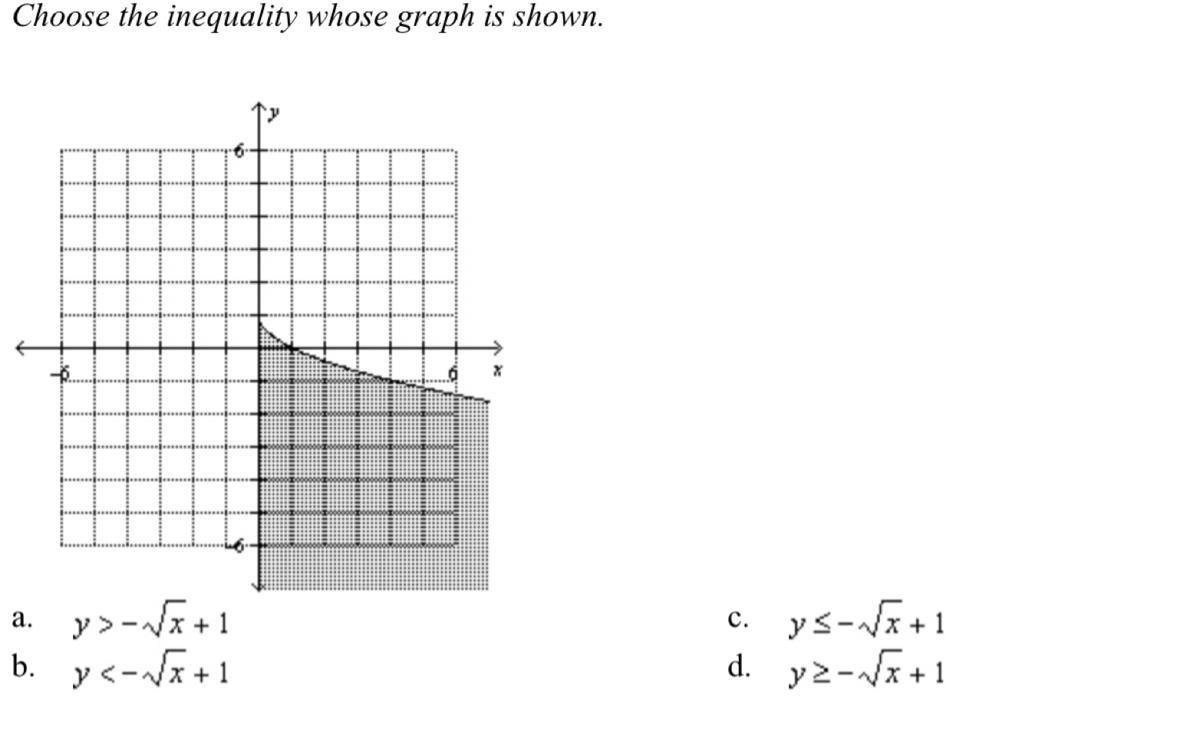 Choose the inequality whose graph is shown.

y
6
-6
6
x
-6

a. $y > -\sqrt{x} + 1$

b. $y < -\sqrt{x} + 1$

c. $y \leq -\sqrt{x} + 1$

d. $y \geq -\sqrt{x} + 1$